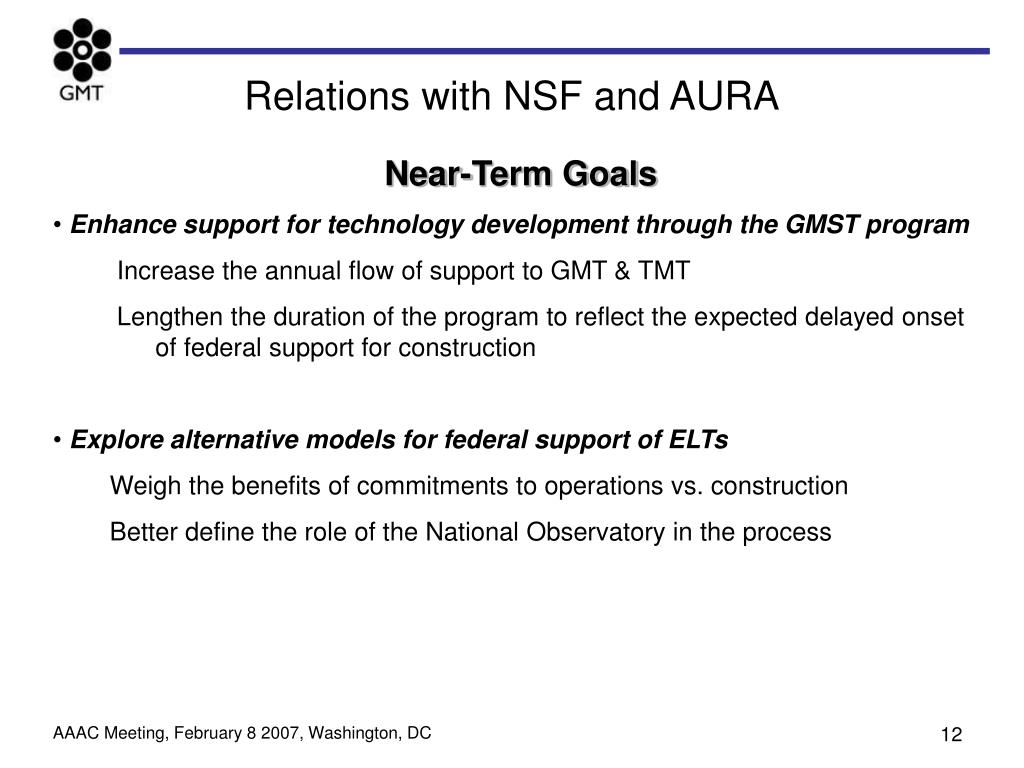 GMT

Relations with NSF and AURA

Near-Term Goals

• Enhance support for technology development through the GMST program

Increase the annual flow of support to GMT & TMT

Lengthen the duration of the program to reflect the expected delayed onset of federal support for construction

• Explore alternative models for federal support of ELTs

Weigh the benefits of commitments to operations vs. construction

Better define the role of the National Observatory in the process

AAAC Meeting, February 8 2007, Washington, DC

12